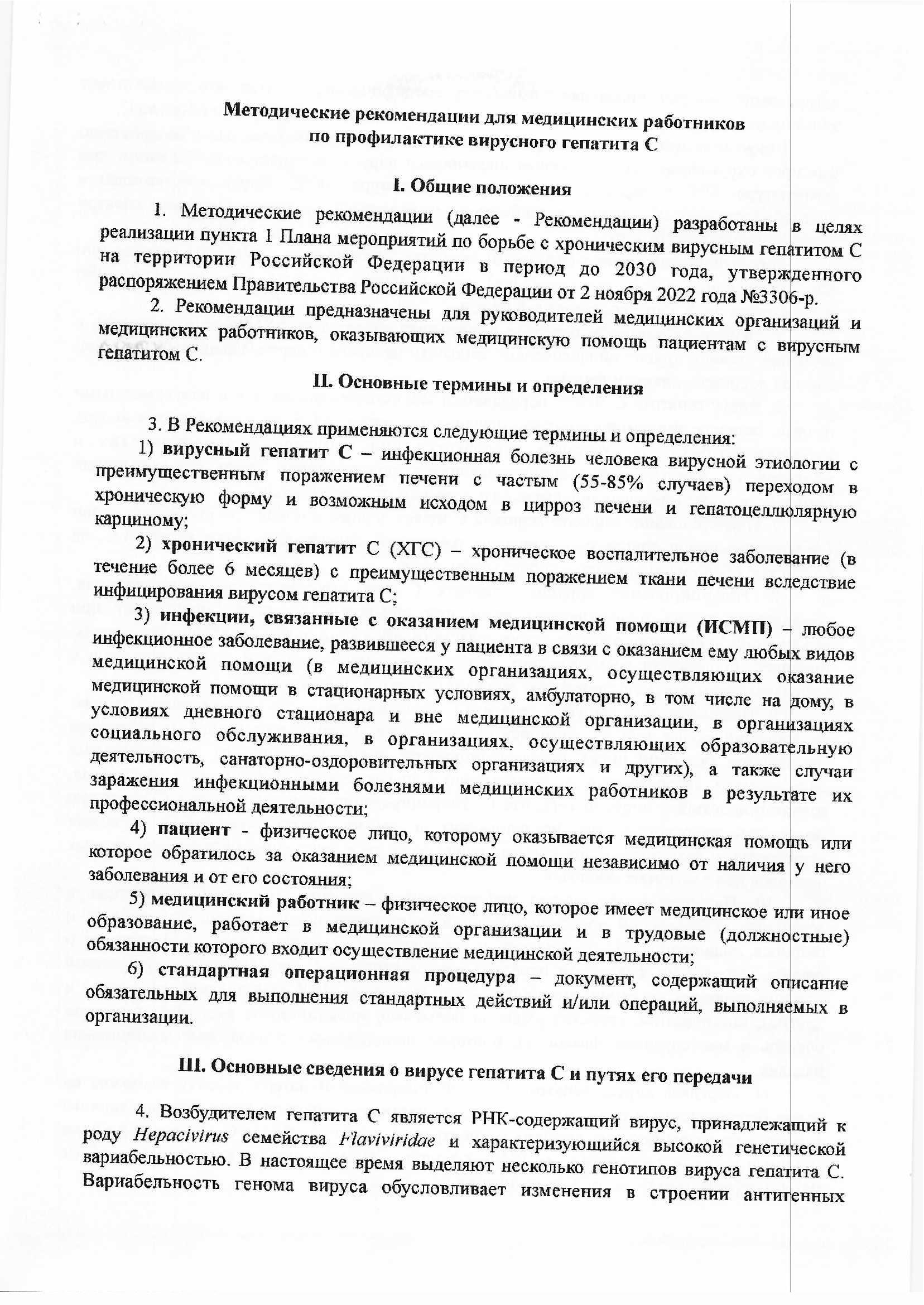 Методические рекомендации для медицинских работников по профилактике вирусного гепатита С

I. Общие положения

1. Методические рекомендации (далее - Рекомендации) разработаны в целях реализации пункта 1 Плана мероприятий по борьбе с хроническим вирусным гепатитом С на территории Российской Федерации в период до 2030 года, утвержденного распоряжением Правительства Российской Федерации от 2 ноября 2022 года №3306-р.

2. Рекомендации предназначены для руководителей медицинских организаций и медицинских работников, оказывающих медицинскую помощь пациентам с вирусным гепатитом С.

II. Основные термины и определения

3. В Рекомендациях применяются следующие термины и определения:

1) вирусный гепатит С – инфекционная болезнь человека вирусной этиологии с преимущественным поражением печени с частым (55-85% случаев) переходом в хроническую форму и возможным исходом в цирроз печени и гепатоцеллюлярную карциному;

2) хронический гепатит С (ХГС) – хроническое воспалительное заболевание (в течение более 6 месяцев) с преимущественным поражением ткани печени вследствие инфицирования вирусом гепатита С;

3) инфекции, связанные с оказанием медицинской помощи (ИСМП) – любое инфекционное заболевание, развившееся у пациента в связи с оказанием ему любых видов медицинской помощи (в медицинских организациях, осуществляющих оказание медицинской помощи в стационарных условиях, амбулаторно, в том числе на дому, в условиях дневного стационара и вне медицинской организации, в организациях социального обслуживания, в организациях, осуществляющих образовательную деятельность, санаторно-оздоровительных организациях и других), а также случаи заражения инфекционными болезнями медицинских работников в результате их профессиональной деятельности;

4) пациент - физическое лицо, которому оказывается медицинская помощь или которое обратилось за оказанием медицинской помощи независимо от наличия у него заболевания и от его состояния;

5) медицинский работник – физическое лицо, которое имеет медицинское или иное образование, работает в медицинской организации и в трудовые (должностные) обязанности которого входит осуществление медицинской деятельности;

6) стандартная операционная процедура – документ, содержащий описание обязательных для выполнения стандартных действий и/или операций, выполняемых в организации.

III. Основные сведения о вирусе гепатита С и путях его передачи

4. Возбудителем гепатита С является РНК-содержащий вирус, принадлежащий к роду Hepacivirus семейства Flaviviridae и характеризующийся высокой генетической вариабельностью. В настоящее время выделяют несколько генотипов вируса гепатита С. Вариабельность генома вируса обусловливает изменения в строении антигенных